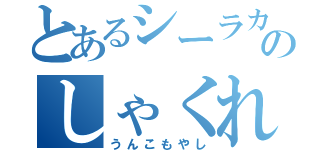 とあるシーラカの
しゃくれ
うんこもやし